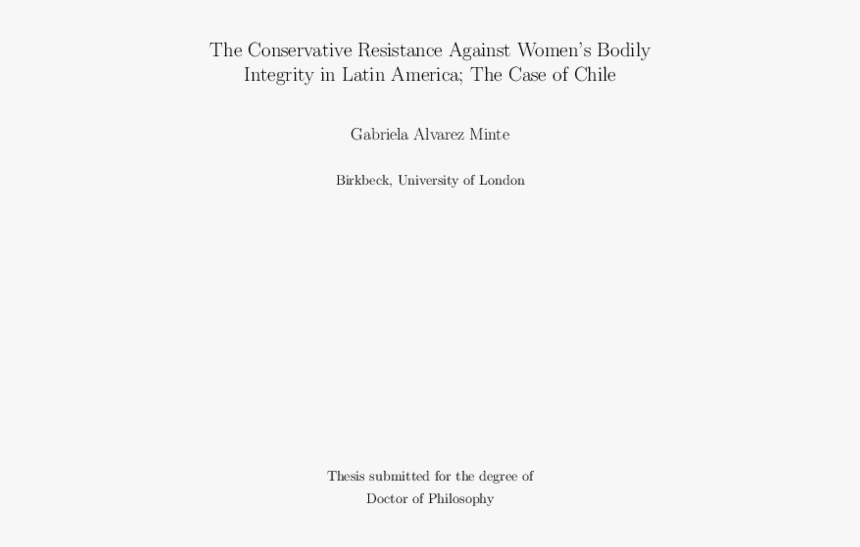 The Conservative Resistance Against Women's Bodily Integrity in Latin America; The Case of Chile

Gabriela Alvarez Minte

Birkbeck, University of London

Thesis submitted for the degree of Doctor of Philosophy